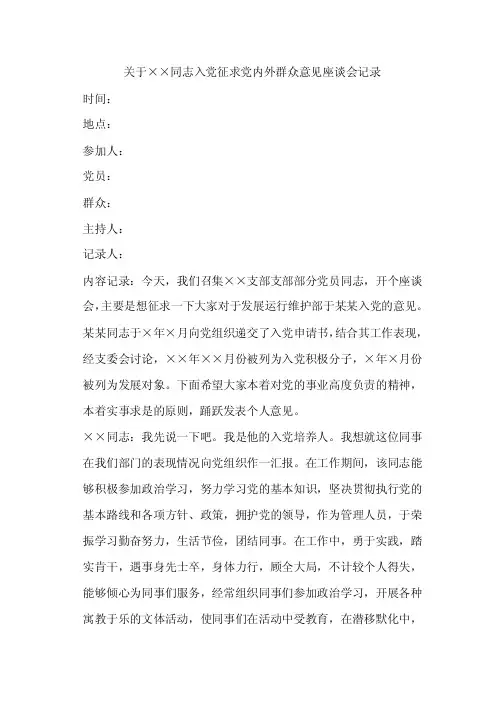 关于××同志入党征求党内外群众意见座谈会记录

时间：

地点：

参加人：

党员：

群众：

主持人：

记录人：

内容记录：今天，我们召集××支部支部部分党员同志，开个座谈会，主要是想征求一下大家对于发展运行维护部于某某入党的意见。某某同志于×年×月向党组织递交了入党申请书，结合其工作表现，经支委会讨论，××年××月份被列为入党积极分子，×年×月份被列为发展对象。下面希望大家本着对党的事业高度负责的精神，本着实事求是的原则，踊跃发表个人意见。

××同志：我先说一下吧。我是他的入党培养人。我想就这位同事在我们部门的表现情况向党组织作一汇报。在工作期间，该同志能够积极参加政治学习，努力学习党的基本知识，坚决贯彻执行党的基本路线和各项方针、政策，拥护党的领导，作为管理人员，于荣振学习勤奋努力，生活节俭，团结同事。在工作中，勇于实践，踏实肯干，遇事身先士卒，身体力行，顾全大局，不计较个人得失，能够倾心为同事们服务，经常组织同事们参加政治学习，开展各种寓教于乐的文体活动，使同事们在活动中受教育，在潜移默化中，